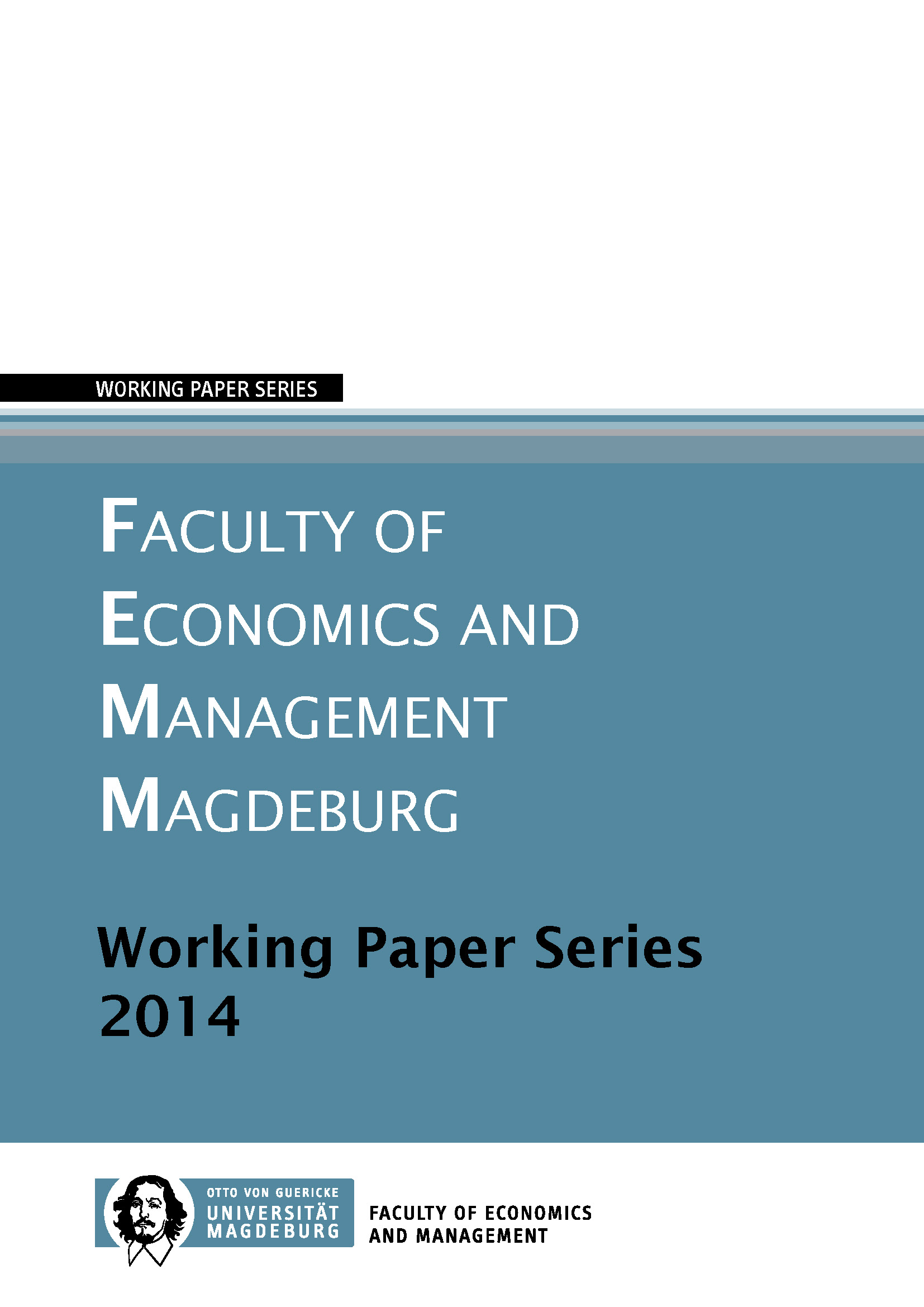 WORKING PAPER SERIES

FACULTY OF
ECONOMICS AND
MANAGEMENT
MAGDEBURG

Working Paper Series
2014

OTTO VON GUERICKE
UNIVERSITÄT
MAGDEBURG

FACULTY OF ECONOMICS
AND MANAGEMENT